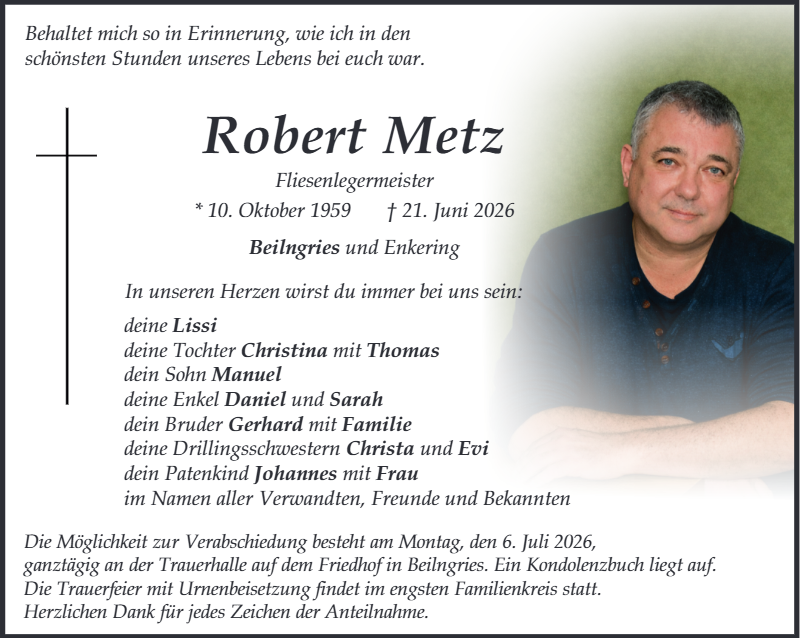 Behaltet mich so in Erinnerung, wie ich in den schönsten Stunden unseres Lebens bei euch war.

Robert Metz

Fliesenlegermeister

* 10. Oktober 1959 † 21. Juni 2026

Beilngries und Enkering

In unseren Herzen wirst du immer bei uns sein:

deine Lissi
deine Tochter Christina mit Thomas
dein Sohn Manuel
deine Enkel Daniel und Sarah
dein Bruder Gerhard mit Familie
deine Drillingsschwestern Christa und Evi
dein Patenkind Johannes mit Frau
im Namen aller Verwandten, Freunde und Bekannten

Die Möglichkeit zur Verabschiedung besteht am Montag, den 6. Juli 2026, ganztägig an der Trauerhalle auf dem Friedhof in Beilngries. Ein Kondolenzbuch liegt auf.
Die Trauerfeier mit Urnenbeisetzung findet im engsten Familienkreis statt.
Herzlichen Dank für jedes Zeichen der Anteilnahme.